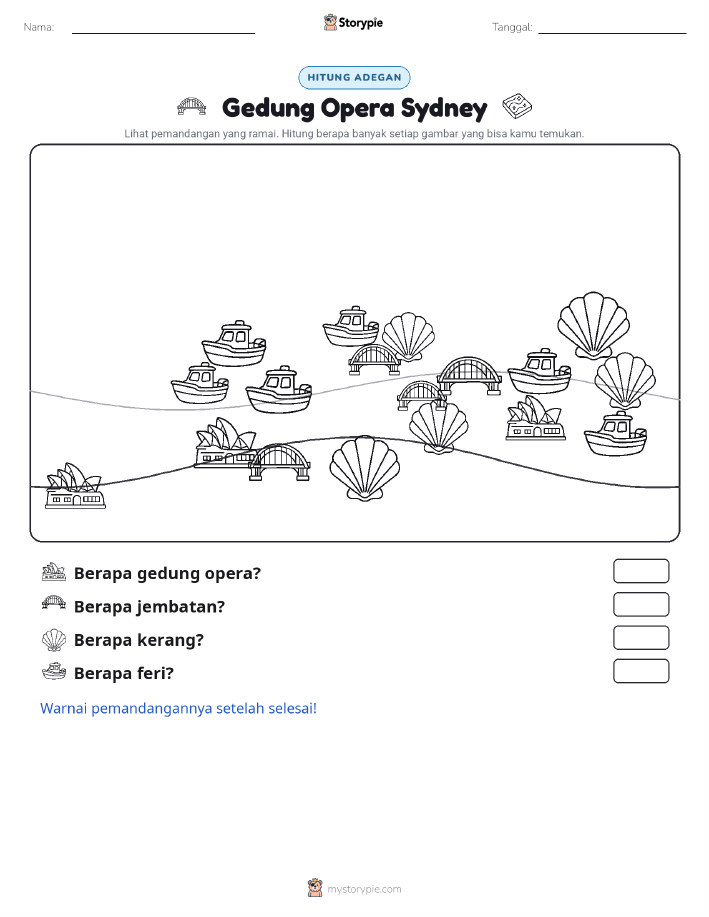 Nama:

Storypie

Tanggal:

HITUNG ADEGAN

Gedung Opera Sydney

Lihat pemandangan yang ramai. Hitung berapa banyak setiap gambar yang bisa kamu temukan.

Berapa gedung opera?

Berapa jembatan?

Berapa kerang?

Berapa feri?

Warnai pemandangannya setelah selesai!

mystorypie.com